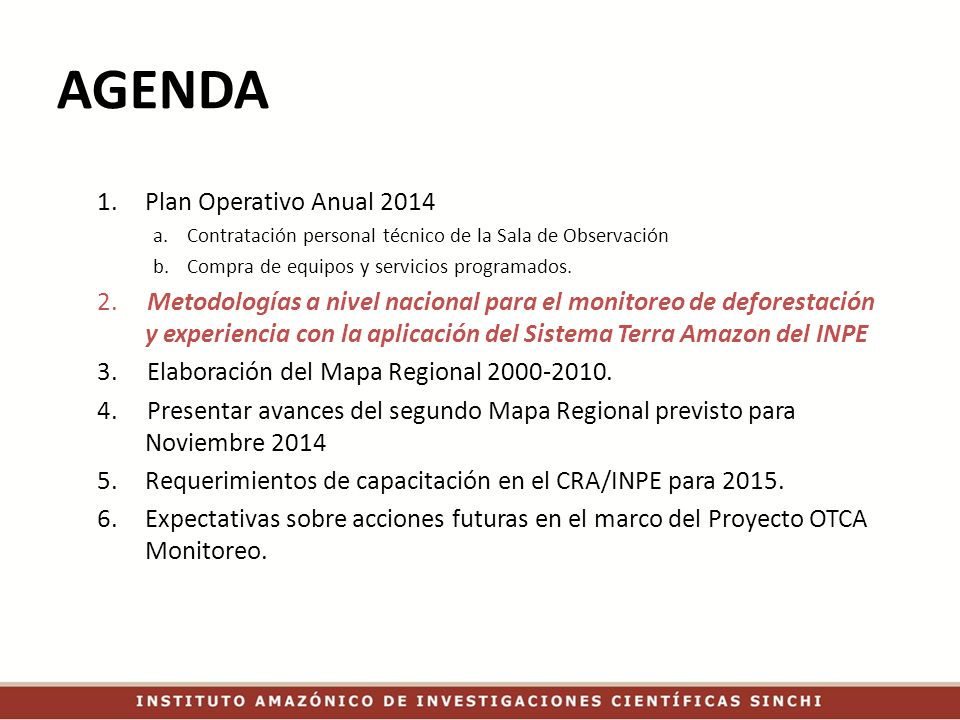 AGENDA

1. Plan Operativo Anual 2014
a. Contratación personal técnico de la Sala de Observación
b. Compra de equipos y servicios programados.
2. Metodologías a nivel nacional para el monitoreo de deforestación y experiencia con la aplicación del Sistema Terra Amazon del INPE
3. Elaboración del Mapa Regional 2000-2010.
4. Presentar avances del segundo Mapa Regional previsto para Noviembre 2014
5. Requerimientos de capacitación en el CRA/INPE para 2015.
6. Expectativas sobre acciones futuras en el marco del Proyecto OTCA Monitoreo.

INSTITUTO AMAZÓNICO DE INVESTIGACIONES CIENTÍFICAS SINCHI